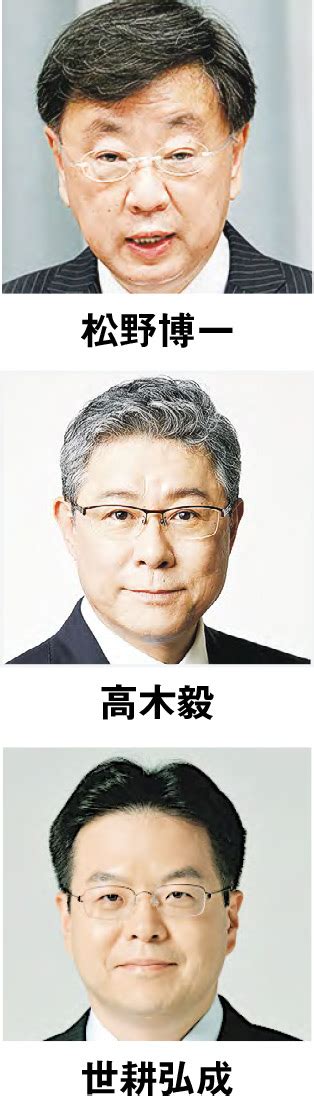 松野博一

高木毅

世耕弘成